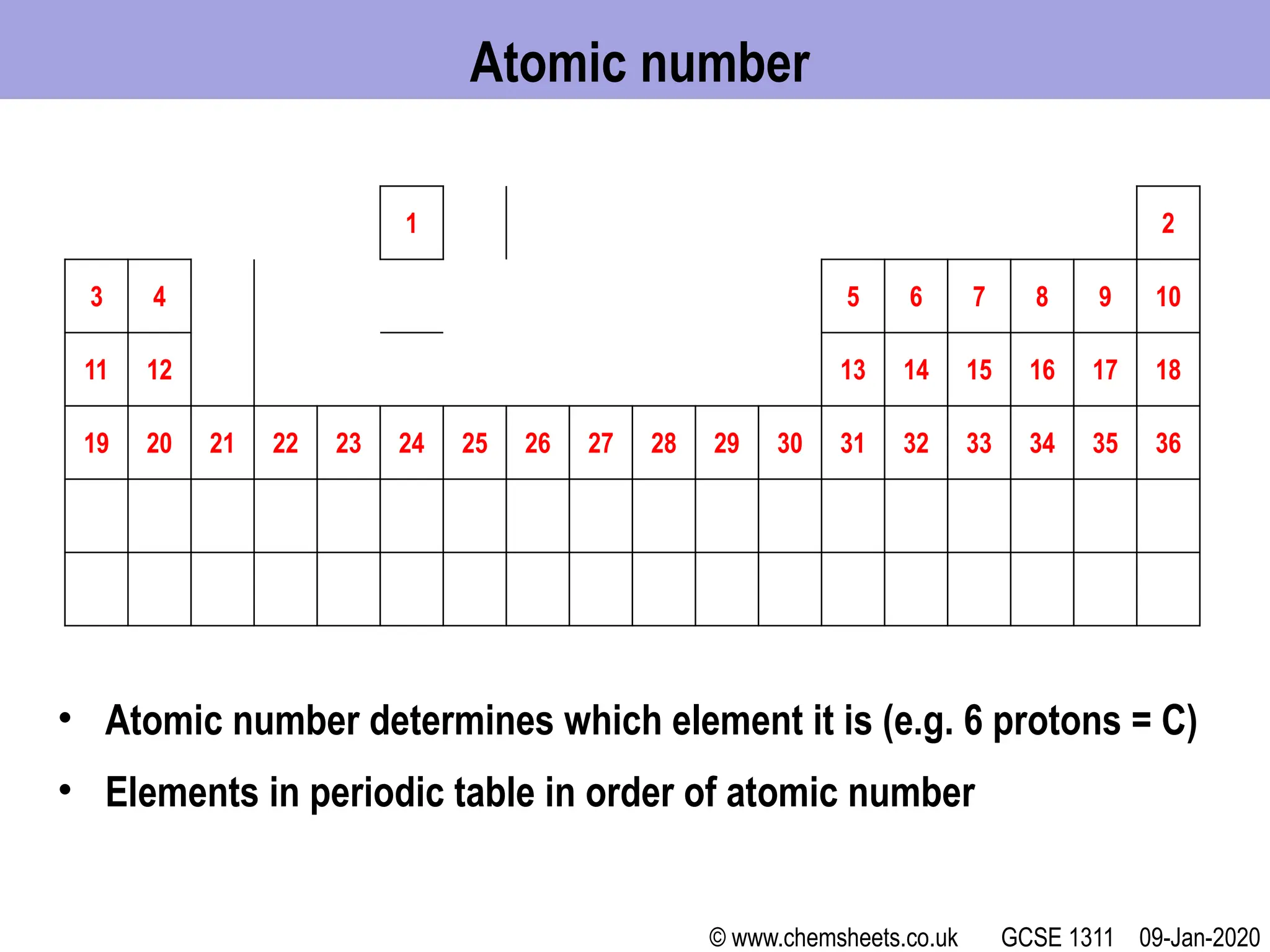 Atomic number

| | | | | | | | | | | | | | | | | | |
|---|---|---|---|---|---|---|---|---|---|---|---|---|---|---|---|---|---|
| | | | | | 1 | | | | | | | | | | | | 2 |
| 3 | 4 | | | | | | | | | | | 5 | 6 | 7 | 8 | 9 | 10 |
| 11 | 12 | | | | | | | | | | | 13 | 14 | 15 | 16 | 17 | 18 |
| 19 | 20 | 21 | 22 | 23 | 24 | 25 | 26 | 27 | 28 | 29 | 30 | 31 | 32 | 33 | 34 | 35 | 36 |
| | | | | | | | | | | | | | | | | | |
| | | | | | | | | | | | | | | | | | |

• Atomic number determines which element it is (e.g. 6 protons = C)

• Elements in periodic table in order of atomic number

© www.chemsheets.co.uk GCSE 1311 09-Jan-2020